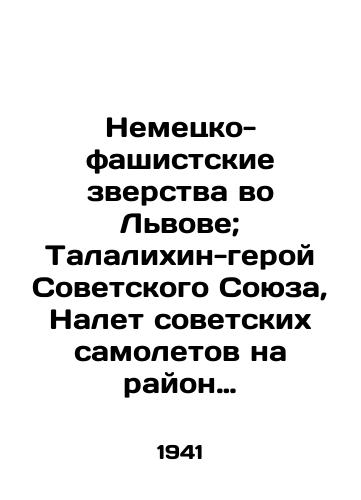 Немецко-фашистские зверства во Львове; Талалихин-герой Советского Союза, Налет советских самолетов на район…

1941